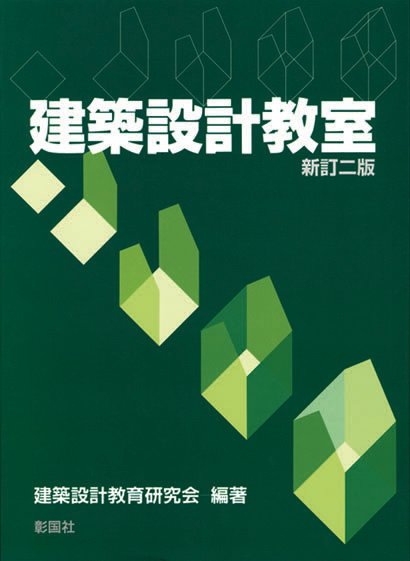 建築設計教室
新訂二版

建築設計教育研究会 編著

彰国社